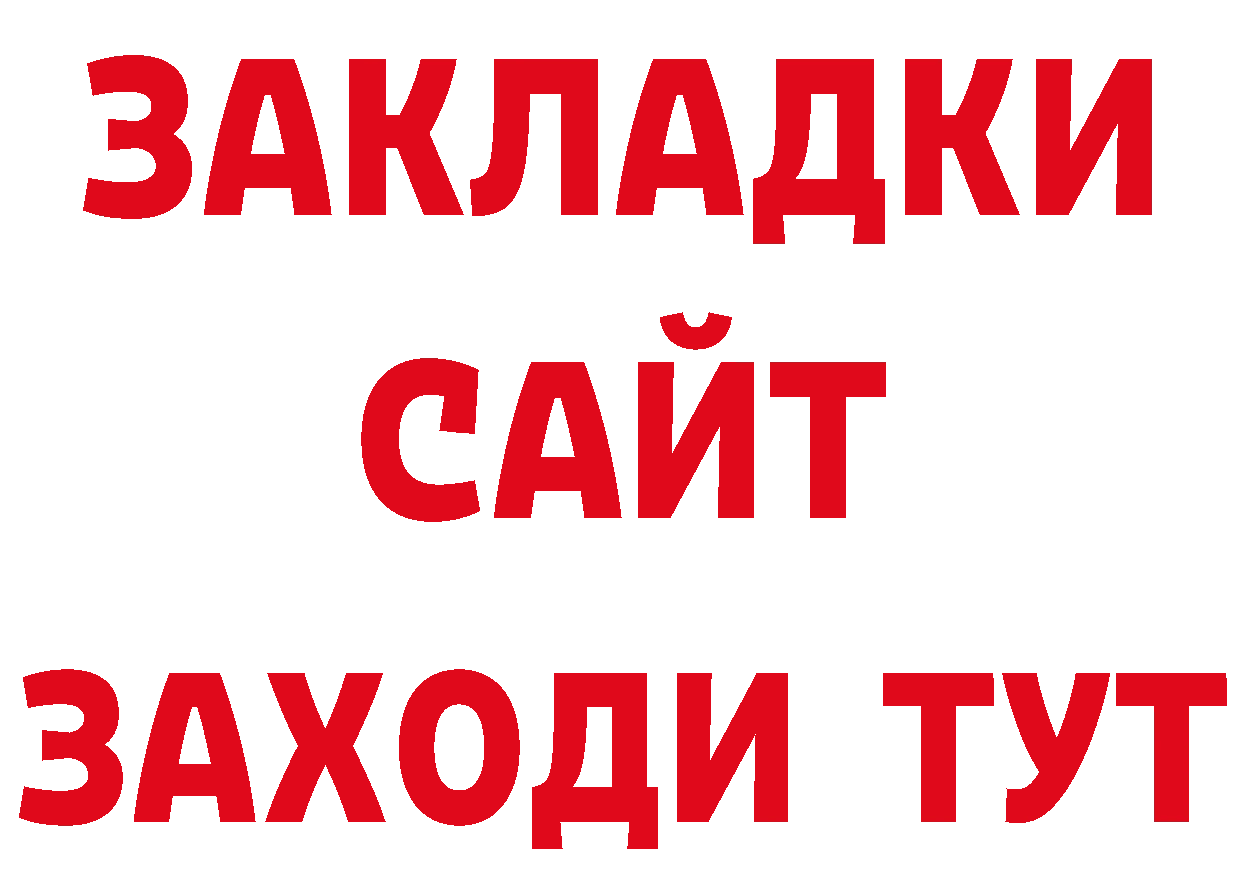 ЗАКЛАДКИ
САЙТ
ЗАХОДИ ТУТ